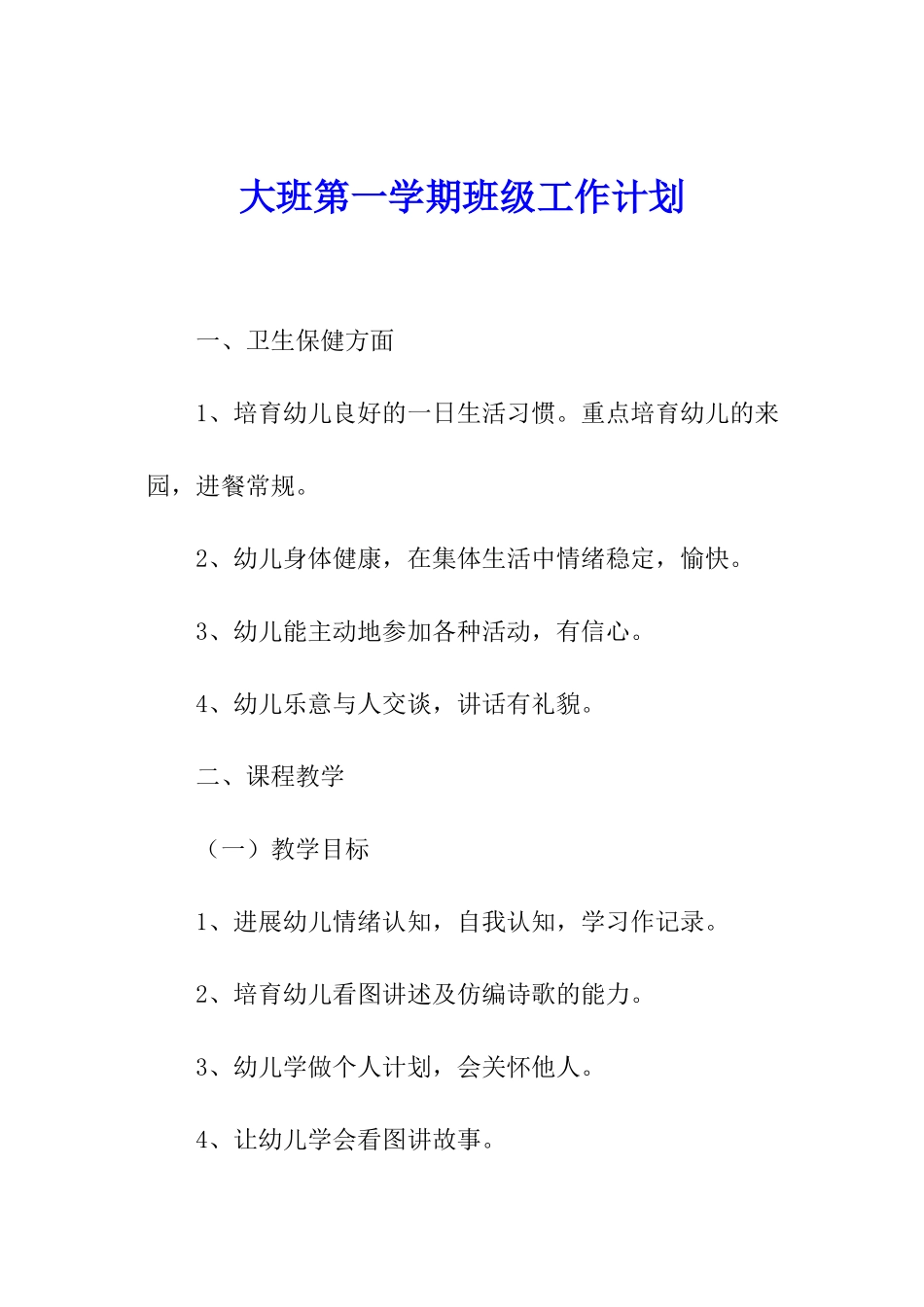 大班第一学期班级工作计划

一、卫生保健方面

1、培育幼儿良好的一日生活习惯。重点培育幼儿的来园，进餐常规。

2、幼儿身体健康，在集体生活中情绪稳定，愉快。

3、幼儿能主动地参加各种活动，有信心。

4、幼儿乐意与人交谈，讲话有礼貌。

二、课程教学

（一）教学目标

1、进展幼儿情绪认知，自我认知，学习作记录。

2、培育幼儿看图讲述及仿编诗歌的能力。

3、幼儿学做个人计划，会关怀他人。

4、让幼儿学会看图讲故事。